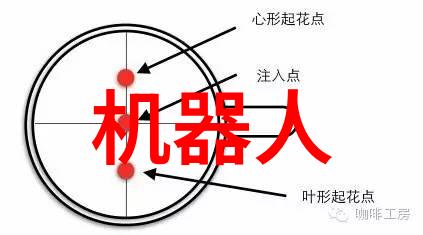 心形起花点

注入点

机器人

叶形起花点

咖啡工房